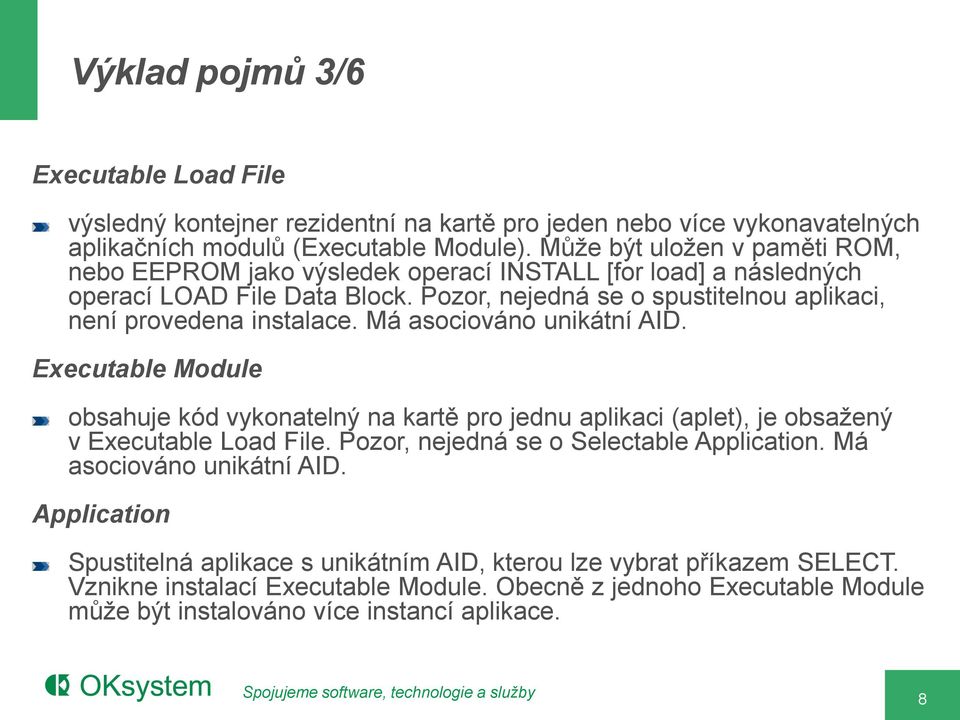 Výklad pojmů 3/6

Executable Load File

výsledný kontejner rezidentní na kartě pro jeden nebo více vykonavatelných aplikačních modulů (Executable Module). Může být uložen v paměti ROM, nebo EEPROM jako výsledek operací INSTALL [for load] a následných operací LOAD File Data Block. Pozor, nejedná se o spustitelnou aplikaci, není provedena instalace. Má asociováno unikátní AID.

Executable Module

obsahuje kód vykonatelný na kartě pro jednu aplikaci (aplet), je obsažený v Executable Load File. Pozor, nejedná se o Selectable Application. Má asociováno unikátní AID.

Application

Spustitelná aplikace s unikátním AID, kterou lze vybrat příkazem SELECT. Vznikne instalací Executable Module. Obecně z jednoho Executable Module může být instalováno více instancí aplikace.

OKsystem

Spojujeme software, technologie a služby

8